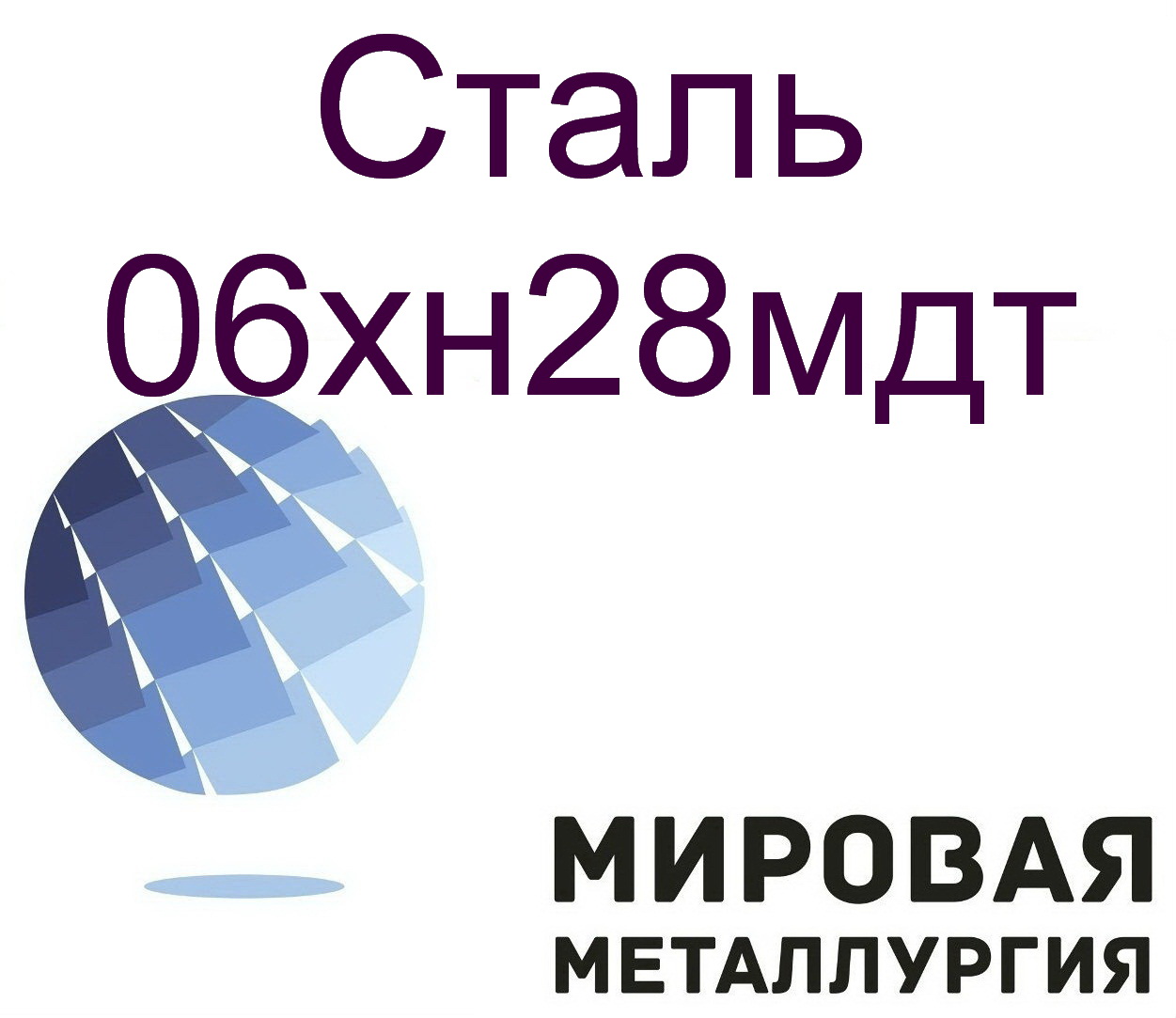 Сталь
06хн28мдт

МИРОВАЯ
МЕТАЛЛУРГИЯ